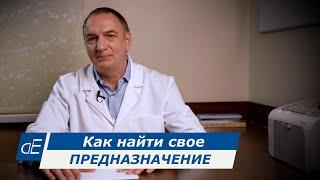 dE
Как найти свое
ПРЕДНАЗНАЧЕНИЕ